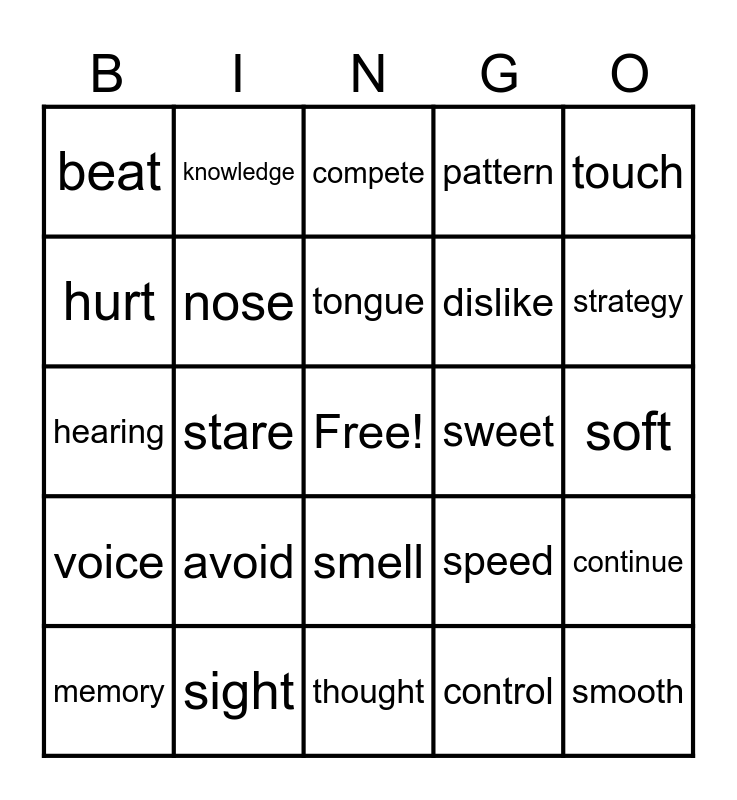 | B | I | N | G | O |
|---|---|---|---|---|
| beat | knowledge | compete | pattern | touch |
| hurt | nose | tongue | dislike | strategy |
| hearing | stare | Free! | sweet | soft |
| voice | avoid | smell | speed | continue |
| memory | sight | thought | control | smooth |